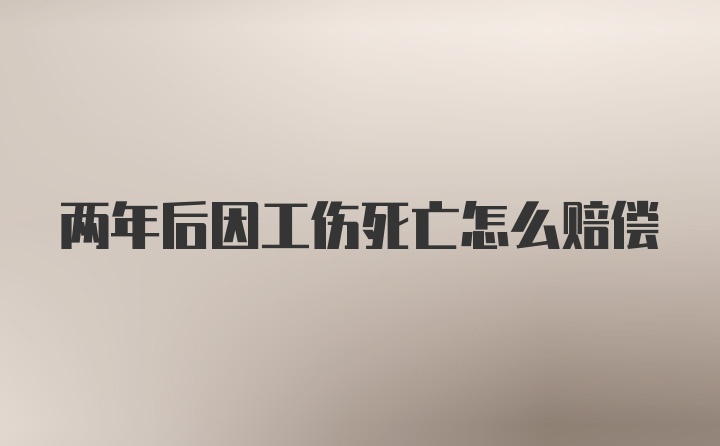 两年后因工伤死亡怎么赔偿